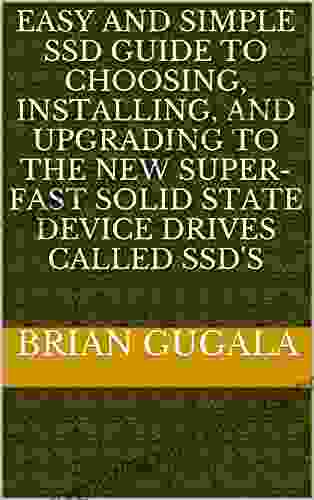 EASY AND SIMPLE SSD GUIDE TO CHOOSING, INSTALLING, AND UPGRADING TO THE NEW SUPER-FAST SOLID STATE DEVICE DRIVES CALLED SSD'S

BRIAN GUGALA